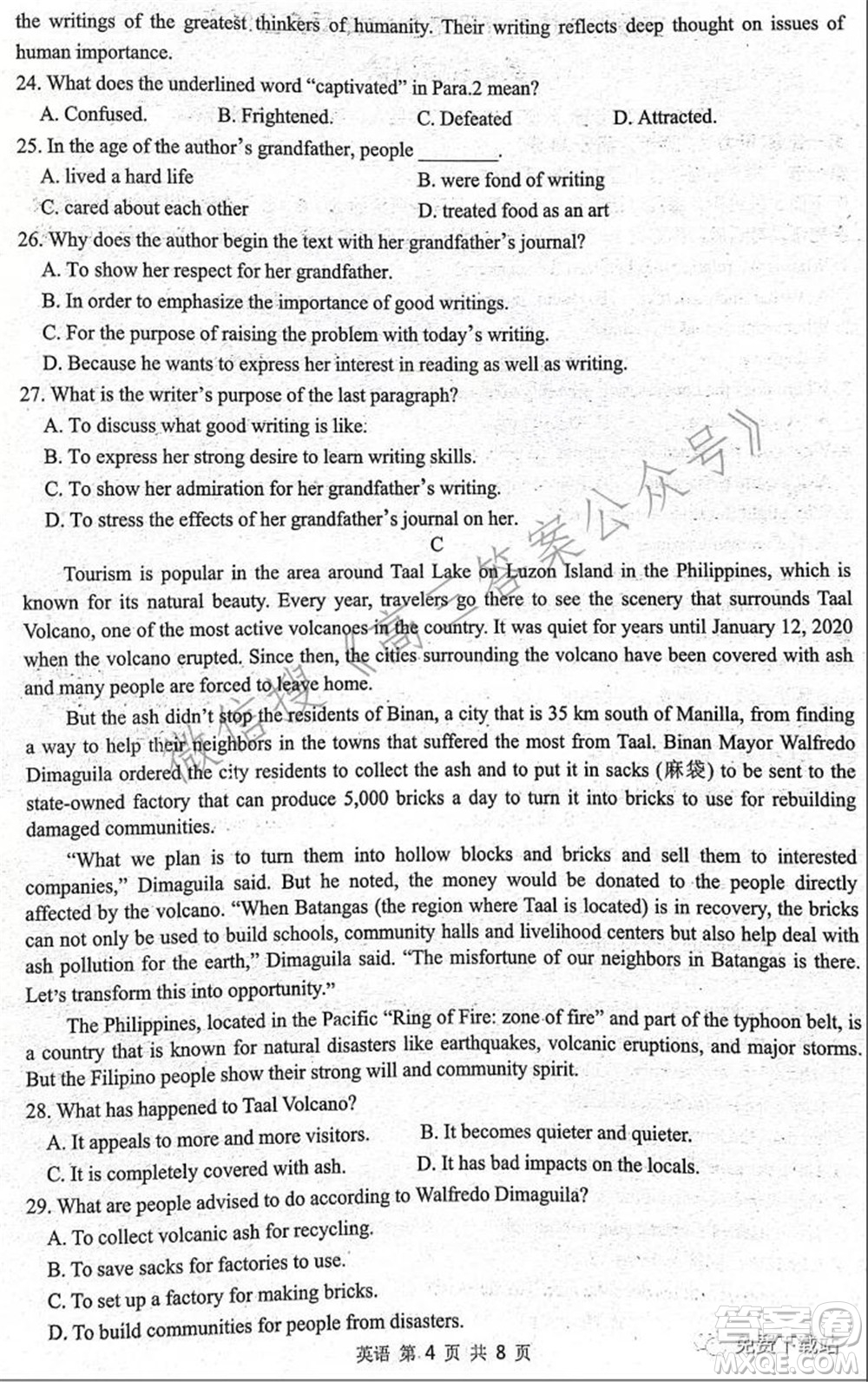 the writings of the greatest thinkers of humanity. Their writing reflects deep thought on issues of human importance.

24. What does the underlined word "captivated" in Para.2 mean?

A. Confused. B. Frightened. C. Defeated D. Attracted.

25. In the age of the author's grandfather, people ________.

A. lived a hard life
B. were fond of writing
C. cared about each other
D. treated food as an art

26. Why does the author begin the text with her grandfather's journal?

A. To show her respect for her grandfather.
B. In order to emphasize the importance of good writings.
C. For the purpose of raising the problem with today's writing.
D. Because he wants to express her interest in reading as well as writing.

27. What is the writer's purpose of the last paragraph?

A. To discuss what good writing is like.
B. To express her strong desire to learn writing skills.
C. To show her admiration for her grandfather's writing.
D. To stress the effects of her grandfather's journal on her.

C

Tourism is popular in the area around Taal Lake on Luzon Island in the Philippines, which is known for its natural beauty. Every year, travelers go there to see the scenery that surrounds Taal Volcano, one of the most active volcanoes in the country. It was quiet for years until January 12, 2020 when the volcano erupted. Since then, the cities surrounding the volcano have been covered with ash and many people are forced to leave home.

But the ash didn't stop the residents of Binan, a city that is 35 km south of Manilla, from finding a way to help their neighbors in the towns that suffered the most from Taal. Binan Mayor Walfredo Dimaguila ordered the city residents to collect the ash and to put it in sacks (麻袋) to be sent to the state-owned factory that can produce 5,000 bricks a day to turn it into bricks to use for rebuilding damaged communities.

"What we plan is to turn them into hollow blocks and bricks and sell them to interested companies," Dimaguila said. But he noted, the money would be donated to the people directly affected by the volcano. "When Batangas (the region where Taal is located) is in recovery, the bricks can not only be used to build schools, community halls and livelihood centers but also help deal with ash pollution for the earth," Dimaguila said. "The misfortune of our neighbors in Batangas is there. Let's transform this into opportunity."

The Philippines, located in the Pacific "Ring of Fire: zone of fire" and part of the typhoon belt, is a country that is known for natural disasters like earthquakes, volcanic eruptions, and major storms. But the Filipino people show their strong will and community spirit.

28. What has happened to Taal Volcano?

A. It appeals to more and more visitors.
B. It becomes quieter and quieter.
C. It is completely covered with ash.
D. It has bad impacts on the locals.

29. What are people advised to do according to Walfredo Dimaguila?

A. To collect volcanic ash for recycling.
B. To save sacks for factories to use.
C. To set up a factory for making bricks.
D. To build communities for people from disasters.

英语 第 4 页 共 8 页

微信搜《高三答案公众号》

答案圈 免费下载站 MXQE.COM